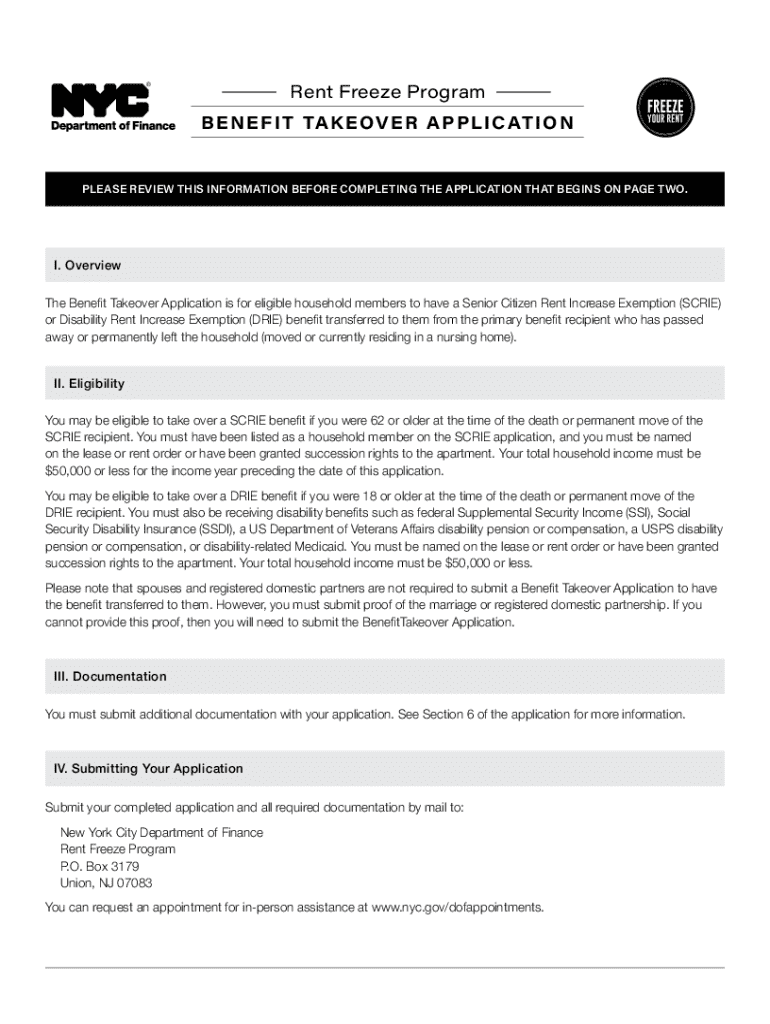 NYC
Department of Finance

Rent Freeze Program

BENEFIT TAKEOVER APPLICATION

FREEZE YOUR RENT

PLEASE REVIEW THIS INFORMATION BEFORE COMPLETING THE APPLICATION THAT BEGINS ON PAGE TWO.

I. Overview

The Benefit Takeover Application is for eligible household members to have a Senior Citizen Rent Increase Exemption (SCRIE) or Disability Rent Increase Exemption (DRIE) benefit transferred to them from the primary benefit recipient who has passed away or permanently left the household (moved or currently residing in a nursing home).

II. Eligibility

You may be eligible to take over a SCRIE benefit if you were 62 or older at the time of the death or permanent move of the SCRIE recipient. You must have been listed as a household member on the SCRIE application, and you must be named on the lease or rent order or have been granted succession rights to the apartment. Your total household income must be $50,000 or less for the income year preceding the date of this application.

You may be eligible to take over a DRIE benefit if you were 18 or older at the time of the death or permanent move of the DRIE recipient. You must also be receiving disability benefits such as federal Supplemental Security Income (SSI), Social Security Disability Insurance (SSDI), a US Department of Veterans Affairs disability pension or compensation, a USPS disability pension or compensation, or disability-related Medicaid. You must be named on the lease or rent order or have been granted succession rights to the apartment. Your total household income must be $50,000 or less.

Please note that spouses and registered domestic partners are not required to submit a Benefit Takeover Application to have the benefit transferred to them. However, you must submit proof of the marriage or registered domestic partnership. If you cannot provide this proof, then you will need to submit the BenefitTakeover Application.

III. Documentation

You must submit additional documentation with your application. See Section 6 of the application for more information.

IV. Submitting Your Application

Submit your completed application and all required documentation by mail to:

New York City Department of Finance
Rent Freeze Program
P.O. Box 3179
Union, NJ 07083

You can request an appointment for in-person assistance at www.nyc.gov/dofappointments.